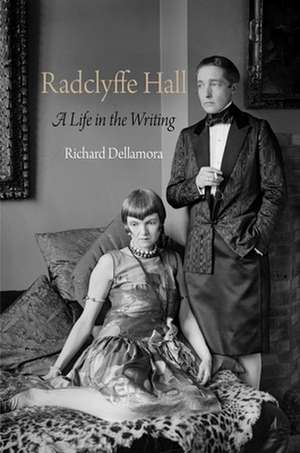 Radclyffe Hall

A Life in the Writing

Richard Dellamora